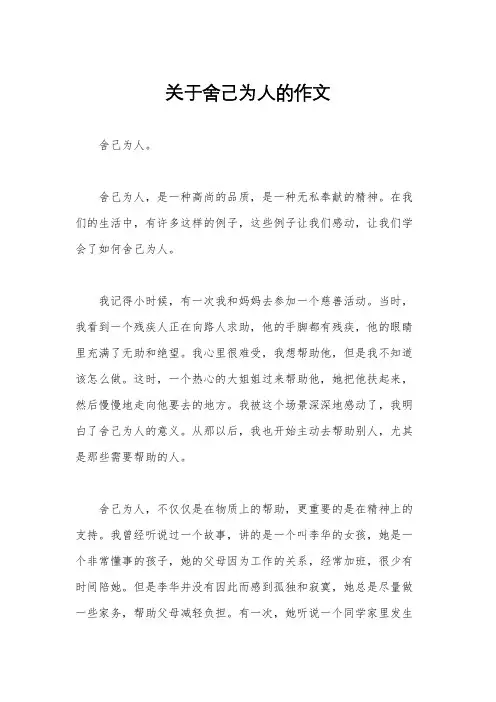 关于舍己为人的作文

舍己为人。

舍己为人，是一种高尚的品质，是一种无私奉献的精神。在我们的生活中，有许多这样的例子，这些例子让我们感动，让我们学会了如何舍己为人。

我记得小时候，有一次我和妈妈去参加一个慈善活动。当时，我看到一个残疾人正在向路人求助，他的手脚都有残疾，他的眼睛里充满了无助和绝望。我心里很难受，我想帮助他，但是我不知道该怎么做。这时，一个热心的大姐姐过来帮助他，她把他扶起来，然后慢慢地走向他要去的地方。我被这个场景深深地感动了，我明白了舍己为人的意义。从那以后，我也开始主动去帮助别人，尤其是那些需要帮助的人。

舍己为人，不仅仅是在物质上的帮助，更重要的是在精神上的支持。我曾经听说过一个故事，讲的是一个叫李华的女孩，她是一个非常懂事的孩子，她的父母因为工作的关系，经常加班，很少有时间陪她。但是李华并没有因此而感到孤独和寂寞，她总是尽量做一些家务，帮助父母减轻负担。有一次，她听说一个同学家里发生